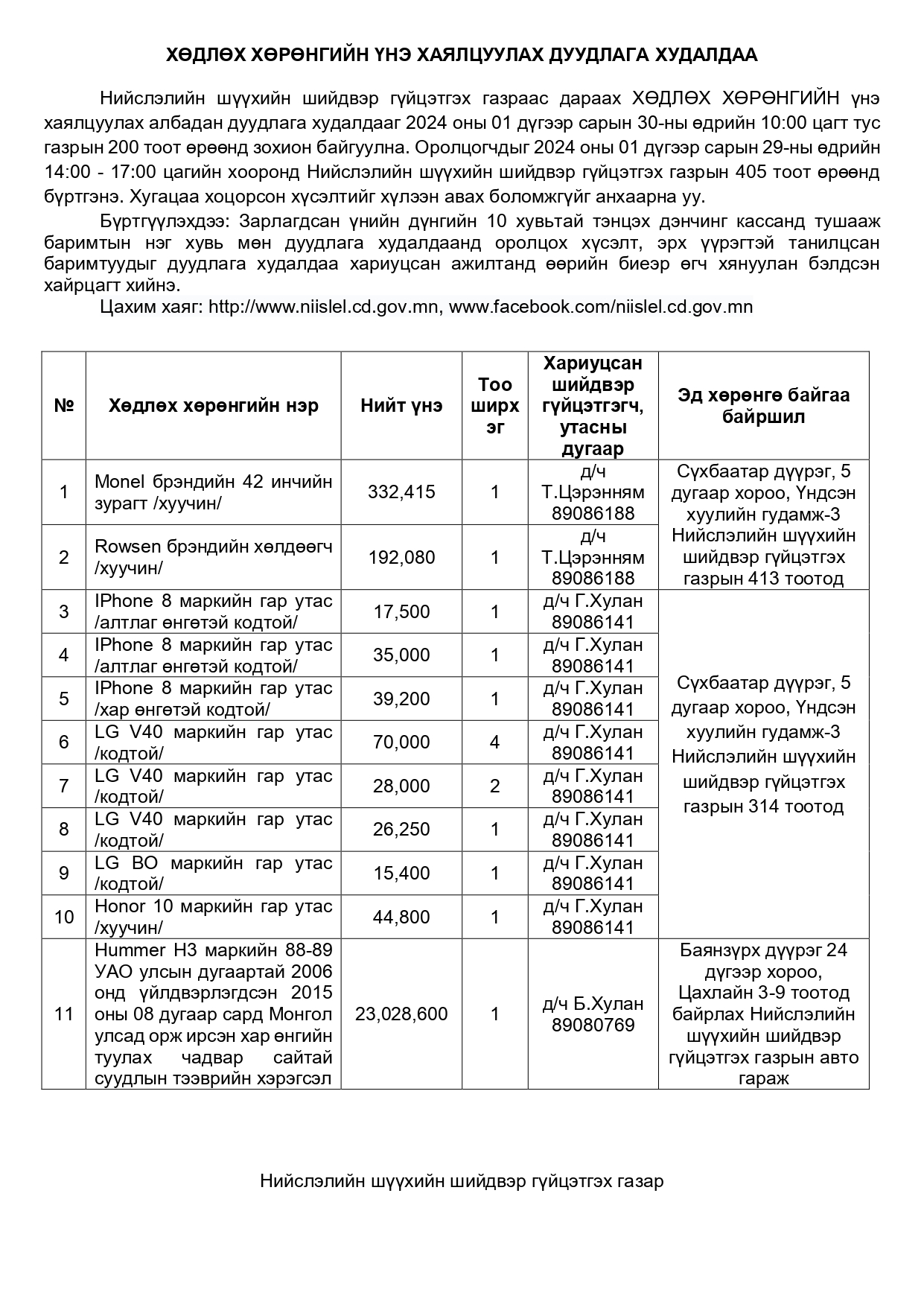 ХӨДЛӨХ ХӨРӨНГИЙН ҮНЭ ХАЯЛЦУУЛАХ ДУУДЛАГА ХУДАЛДАА

Нийслэлийн шүүхийн шийдвэр гүйцэтгэх газраас дараах ХӨДЛӨХ ХӨРӨНГИЙН үнэ хаялцуулах албадан дуудлага худалдааг 2024 оны 01 дүгээр сарын 30-ны өдрийн 10:00 цагт тус газрын 200 тоот өрөөнд зохион байгуулна. Оролцогчдыг 2024 оны 01 дүгээр сарын 29-ны өдрийн 14:00 - 17:00 цагийн хооронд Нийслэлийн шүүхийн шийдвэр гүйцэтгэх газрын 405 тоот өрөөнд бүртгэнэ. Хугацаа хоцорсон хүсэлтийг хүлээн авах боломжгүйг анхаарна уу.

Бүртгүүлэхдээ: Зарлагдсан үнийн дүнгийн 10 хувьтай тэнцэх дэнчинг кассанд тушааж баримтын нэг хувь мөн дуудлага худалдаанд оролцох хүсэлт, эрх үүрэгтэй танилцсан баримтуудыг дуудлага худалдаа хариуцсан ажилтанд өөрийн биеэр өгч хянуулан бэлдсэн хайрцагт хийнэ.

Цахим хаяг: http://www.niislel.cd.gov.mn, www.facebook.com/niislel.cd.gov.mn

| № | Хөдлөх хөрөнгийн нэр | Нийт үнэ | Тоо ширхэг | Хариуцсан шийдвэр гүйцэтгэгч, утасны дугаар | Эд хөрөнгө байгаа байршил |
|---|---|---|---|---|---|
| 1 | Monel брэндийн 42 инчийн зурагт /хуучин/ | 332,415 | 1 | д/ч Т.Цэрэнням 89086188 | Сүхбаатар дүүрэг, 5 дугаар хороо, Үндсэн хуулийн гудамж-3 Нийслэлийн шүүхийн шийдвэр гүйцэтгэх газрын 413 тоотод |
| 2 | Rowsen брэндийн хөлдөөгч /хуучин/ | 192,080 | 1 | д/ч Т.Цэрэнням 89086188 | |
| 3 | IPhone 8 маркийн гар утас /алтлаг өнгөтэй кодтой/ | 17,500 | 1 | д/ч Г.Хулан 89086141 | Сүхбаатар дүүрэг, 5 дугаар хороо, Үндсэн хуулийн гудамж-3 Нийслэлийн шүүхийн шийдвэр гүйцэтгэх газрын 314 тоотод |
| 4 | IPhone 8 маркийн гар утас /алтлаг өнгөтэй кодтой/ | 35,000 | 1 | д/ч Г.Хулан 89086141 | |
| 5 | IPhone 8 маркийн гар утас /хар өнгөтэй кодтой/ | 39,200 | 1 | д/ч Г.Хулан 89086141 | |
| 6 | LG V40 маркийн гар утас /кодтой/ | 70,000 | 4 | д/ч Г.Хулан 89086141 | |
| 7 | LG V40 маркийн гар утас /кодтой/ | 28,000 | 2 | д/ч Г.Хулан 89086141 | |
| 8 | LG V40 маркийн гар утас /кодтой/ | 26,250 | 1 | д/ч Г.Хулан 89086141 | |
| 9 | LG BO маркийн гар утас /кодтой/ | 15,400 | 1 | д/ч Г.Хулан 89086141 | |
| 10 | Honor 10 маркийн гар утас /хуучин/ | 44,800 | 1 | д/ч Г.Хулан 89086141 | |
| 11 | Hummer H3 маркийн 88-89 УАО улсын дугаартай 2006 онд үйлдвэрлэгдсэн 2015 оны 08 дугаар сард Монгол улсад орж ирсэн хар өнгийн туулах чадвар сайтай суудлын тээврийн хэрэгсэл | 23,028,600 | 1 | д/ч Б.Хулан 89080769 | Баянзүрх дүүрэг 24 дүгээр хороо, Цахлайн 3-9 тоотод байрлах Нийслэлийн шүүхийн шийдвэр гүйцэтгэх газрын авто гараж |

Нийслэлийн шүүхийн шийдвэр гүйцэтгэх газар